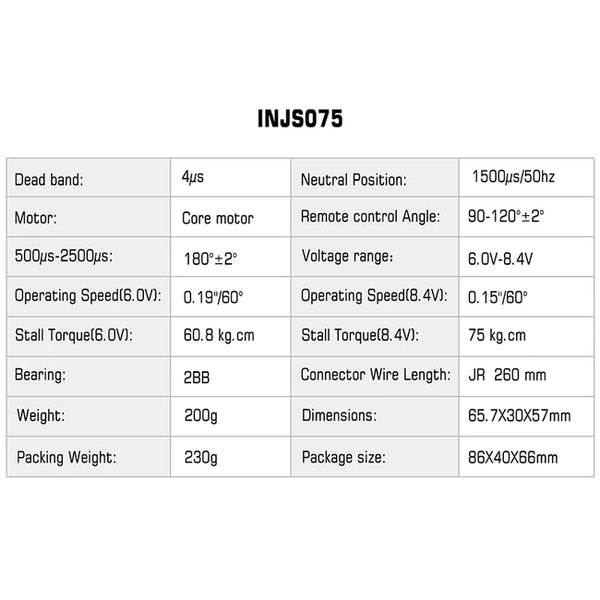 INJS075

| Dead band: | 4μs | Neutral Position: | 1500μs/50hz |
|---|---|---|---|
| Motor: | Core motor | Remote control Angle: | 90-120°±2° |
| 500μs-2500μs: | 180°±2° | Voltage range: | 6.0V-8.4V |
| Operating Speed(6.0V): | 0.19"/60° | Operating Speed(8.4V): | 0.15"/60° |
| Stall Torque(6.0V): | 60.8 kg.cm | Stall Torque(8.4V): | 75 kg.cm |
| Bearing: | 2BB | Connector Wire Length: | JR 260 mm |
| Weight: | 200g | Dimensions: | 65.7X30X57mm |
| Packing Weight: | 230g | Package size: | 86X40X66mm |